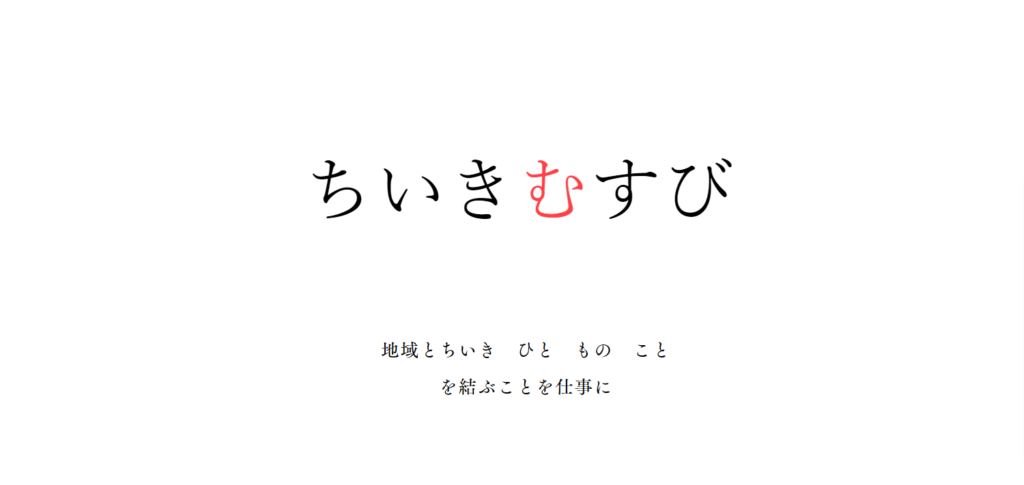 ちいきむすび

地域とちいき　ひと　もの　こと
を結ぶことを仕事に